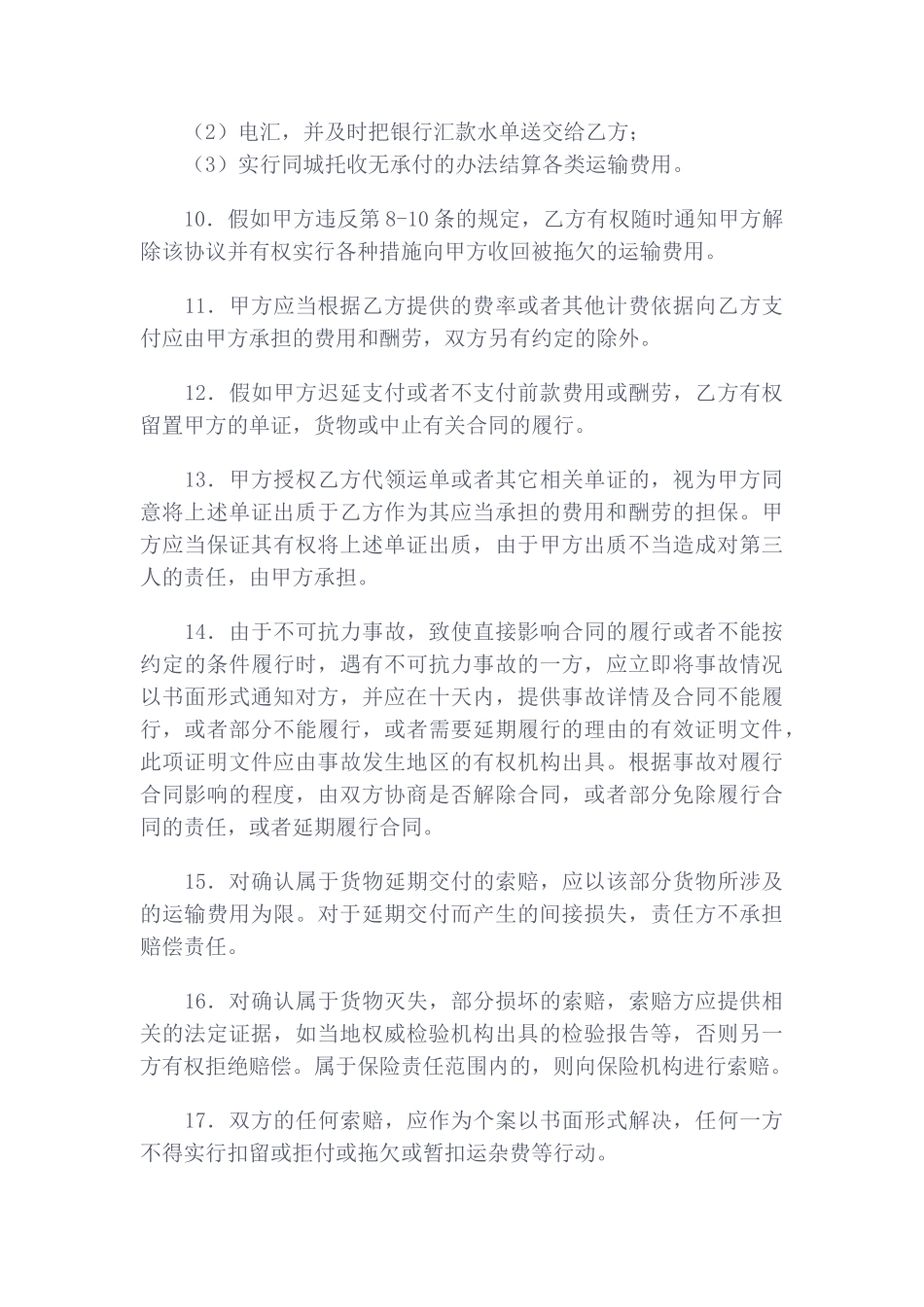 （2）电汇，并及时把银行汇款水单送交给乙方；
（3）实行同城托收无承付的办法结算各类运输费用。

10．假如甲方违反第 8-10 条的规定，乙方有权随时通知甲方解除该协议并有权实行各种措施向甲方收回被拖欠的运输费用。

11．甲方应当根据乙方提供的费率或者其他计费依据向乙方支付应由甲方承担的费用和酬劳，双方另有约定的除外。

12．假如甲方迟延支付或者不支付前款费用或酬劳，乙方有权留置甲方的单证，货物或中止有关合同的履行。

13．甲方授权乙方代领运单或者其它相关单证的，视为甲方同意将上述单证出质于乙方作为其应当承担的费用和酬劳的担保。甲方应当保证其有权将上述单证出质，由于甲方出质不当造成对第三人的责任，由甲方承担。

14．由于不可抗力事故，致使直接影响合同的履行或者不能按约定的条件履行时，遇有不可抗力事故的一方，应立即将事故情况以书面形式通知对方，并应在十天内，提供事故详情及合同不能履行，或者部分不能履行，或者需要延期履行的理由的有效证明文件，此项证明文件应由事故发生地区的有权机构出具。根据事故对履行合同影响的程度，由双方协商是否解除合同，或者部分免除履行合同的责任，或者延期履行合同。

15．对确认属于货物延期交付的索赔，应以该部分货物所涉及的运输费用为限。对于延期交付而产生的间接损失，责任方不承担赔偿责任。

16．对确认属于货物灭失，部分损坏的索赔，索赔方应提供相关的法定证据，如当地权威检验机构出具的检验报告等，否则另一方有权拒绝赔偿。属于保险责任范围内的，则向保险机构进行索赔。

17．双方的任何索赔，应作为个案以书面形式解决，任何一方不得实行扣留或拒付或拖欠或暂扣运杂费等行动。